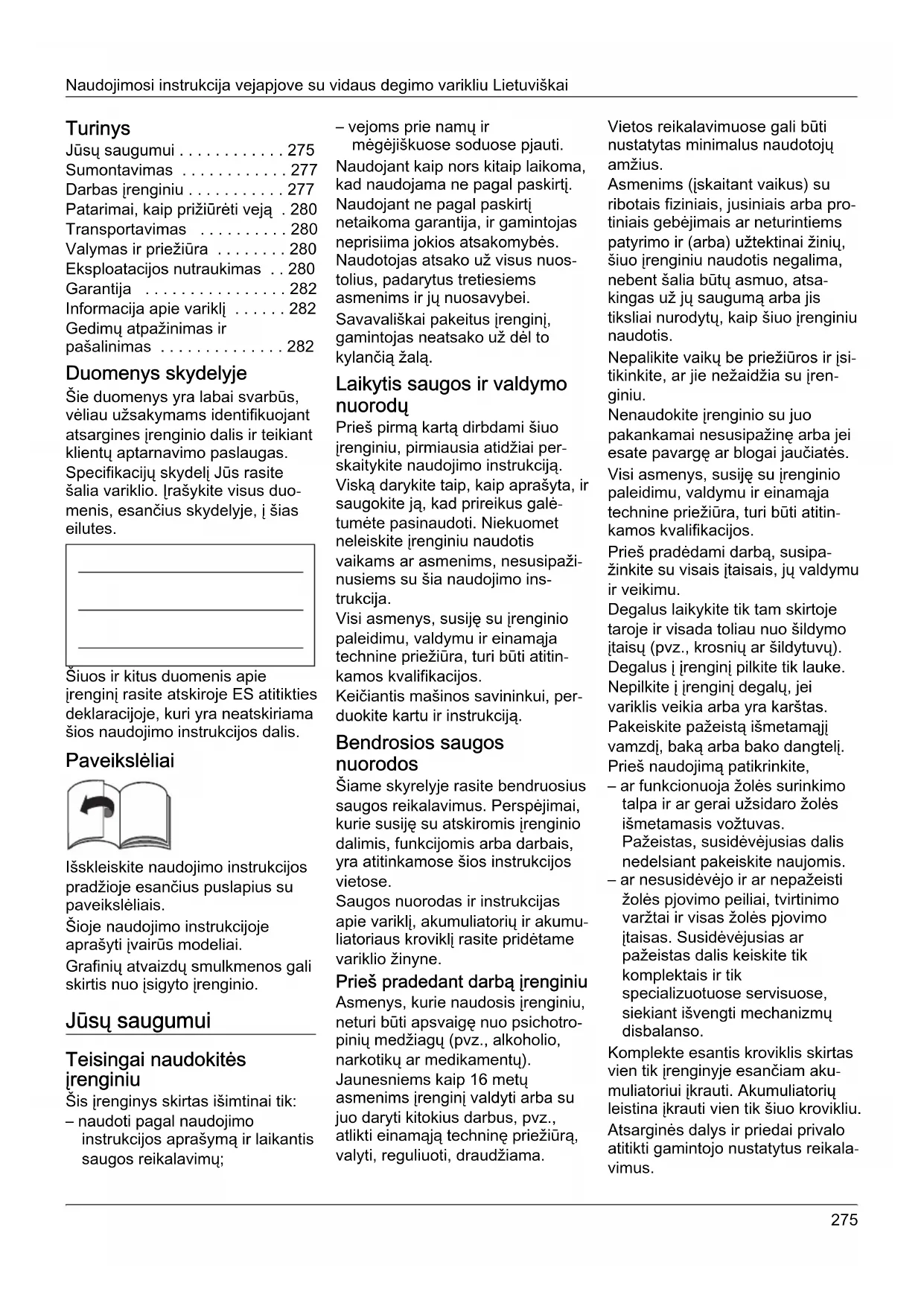 Naudojimosi instrukcija vejapjove su vidaus degimo varikliu Lietuviškai

Turinys
Jūsų saugumui . . . . . . . . . . . . 275
Sumontavimas . . . . . . . . . . . . 277
Darbas įrenginiu . . . . . . . . . . . 277
Patarimai, kaip prižiūrėti veją . 280
Transportavimas . . . . . . . . . . 280
Valymas ir priežiūra . . . . . . . . 280
Eksploatacijos nutraukimas . . 280
Garantija . . . . . . . . . . . . . . . . 282
Informacija apie variklį . . . . . . 282
Gedimų atpažinimas ir pašalinimas . . . . . . . . . . . . . . 282

Duomenys skydelyje
Šie duomenys yra labai svarbūs, vėliau užsakymams identifikuojant atsargines įrenginio dalis ir teikiant klientų aptarnavimo paslaugas. Specifikacijų skydelį Jūs rasite šalia variklio. Įrašykite visus duomenis, esančius skydelyje, į šias eilutes.

Šiuos ir kitus duomenis apie įrenginį rasite atskiroje ES atitikties deklaracijoje, kuri yra neatskiriama šios naudojimo instrukcijos dalis.

Paveikslėliai

Išskleiskite naudojimo instrukcijos pradžioje esančius puslapius su paveikslėliais.
Šioje naudojimo instrukcijoje aprašyti įvairūs modeliai.
Grafinių atvaizdų smulkmenos gali skirtis nuo įsigyto įrenginio.

Jūsų saugumui

Teisingai naudokitės įrenginiu
Šis įrenginys skirtas išimtinai tik:
– naudoti pagal naudojimo instrukcijos aprašymą ir laikantis saugos reikalavimų;
– vejoms prie namų ir mėgėjiškuose soduose pjauti.
Naudojant kaip nors kitaip laikoma, kad naudojama ne pagal paskirtį. Naudojant ne pagal paskirtį netaikoma garantija, ir gamintojas neprisiima jokios atsakomybės. Naudotojas atsako už visus nuostolius, padarytus tretiesiems asmenims ir jų nuosavybei.
Savavališkai pakeitus įrenginį, gamintojas neatsako už dėl to kylančią žalą.

Laikytis saugos ir valdymo nuorodų
Prieš pirmą kartą dirbdami šiuo įrenginiu, pirmiausia atidžiai perskaitykite naudojimo instrukciją. Viską darykite taip, kaip aprašyta, ir saugokite ją, kad prireikus galėtumėte pasinaudoti. Niekuomet neleiskite įrenginiu naudotis vaikams ar asmenims, nesusipažinusiems su šia naudojimo instrukcija.
Visi asmenys, susiję su įrenginio paleidimu, valdymu ir einamąja technine priežiūra, turi būti atitinkamos kvalifikacijos.
Keičiantis mašinos savininkui, perduokite kartu ir instrukciją.

Bendrosios saugos nuorodos
Šiame skyrelyje rasite bendruosius saugos reikalavimus. Perspėjimai, kurie susiję su atskiromis įrenginio dalimis, funkcijomis arba darbais, yra atitinkamose šios instrukcijos vietose.
Saugos nuorodas ir instrukcijas apie variklį, akumuliatorių ir akumuliatoriaus kroviklį rasite pridėtame variklio žinyne.

Prieš pradedant darbą įrenginiu
Asmenys, kurie naudosis įrenginiu, neturi būti apsvaigę nuo psichotropinių medžiagų (pvz., alkoholio, narkotikų ar medikamentų).
Jaunesniems kaip 16 metų asmenims įrenginį valdyti arba su juo daryti kitokius darbus, pvz., atlikti einamąją techninę priežiūrą, valyti, reguliuoti, draudžiama.
Vietos reikalavimuose gali būti nustatytas minimalus naudotojų amžius.
Asmenims (įskaitant vaikus) su ribotais fiziniais, jusiniais arba protiniais gebėjimais ar neturintiems patyrimo ir (arba) užtektinai žinių, šiuo įrenginiu naudotis negalima, nebent šalia būtų asmuo, atsakingas už jų saugumą arba jis tiksliai nurodytų, kaip šiuo įrenginiu naudotis.
Nepalikite vaikų be priežiūros ir įsitikinkite, ar jie nežaidžia su įrenginiu.
Nenaudokite įrenginio su juo pakankamai nesusipažinę arba jei esate pavargę ar blogai jaučiatės.
Visi asmenys, susiję su įrenginio paleidimu, valdymu ir einamąja technine priežiūra, turi būti atitinkamos kvalifikacijos.
Prieš pradėdami darbą, susipažinkite su visais įtaisais, jų valdymu ir veikimu.
Degalus laikykite tik tam skirtoje taroje ir visada toliau nuo šildymo įtaisų (pvz., krosnių ar šildytuvų).
Degalus į įrenginį pilkite tik lauke.
Nepilkite į įrenginį degalų, jei variklis veikia arba yra karštas.
Pakeiskite pažeistą išmetamąjį vamzdį, baką arba bako dangtelį.
Prieš naudojimą patikrinkite,
– ar funkcionuoja žolės surinkimo talpa ir ar gerai užsidaro žolės išmetamasis vožtuvas. Pažeistas, susidėvėjusias dalis nedelsiant pakeiskite naujomis.
– ar nesusidėvėjo ir ar nepažeisti žolės pjovimo peiliai, tvirtinimo varžtai ir visas žolės pjovimo įtaisas. Susidėvėjusias ar pažeistas dalis keiskite tik komplektais ir tik specializuotuose servisuose, siekiant išvengti mechanizmų disbalanso.
Komplekte esantis kroviklis skirtas vien tik įrenginyje esančiam akumuliatoriui įkrauti. Akumuliatorių leistina įkrauti vien tik šiuo krovikliu.
Atsarginės dalys ir priedai privalo atitikti gamintojo nustatytus reikalavimus.

275